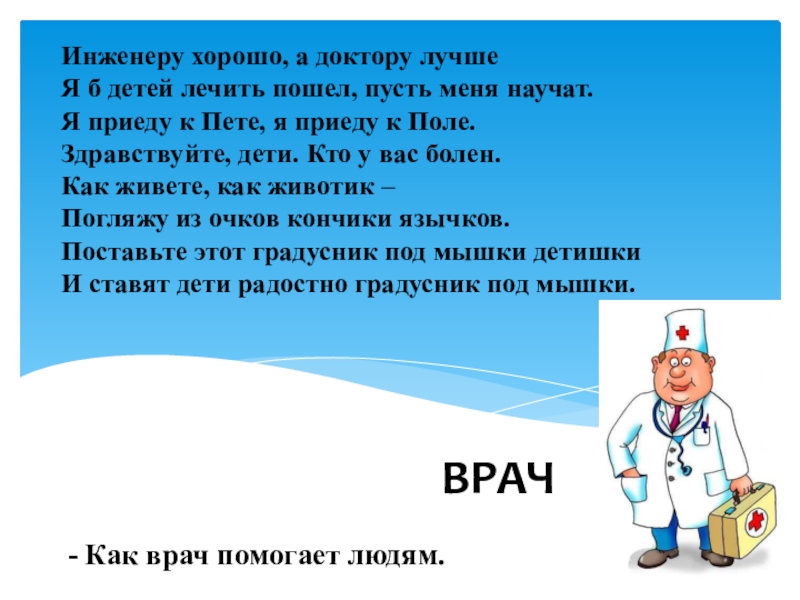 Инженеру хорошо, а доктору лучше
Я б детей лечить пошел, пусть меня научат.
Я приеду к Пете, я приеду к Поле.
Здравствуйте, дети. Кто у вас болен.
Как живете, как животик –
Погляжу из очков кончики язычков.
Поставьте этот градусник под мышки детишки
И ставят дети радостно градусник под мышки.

ВРАЧ

- Как врач помогает людям.